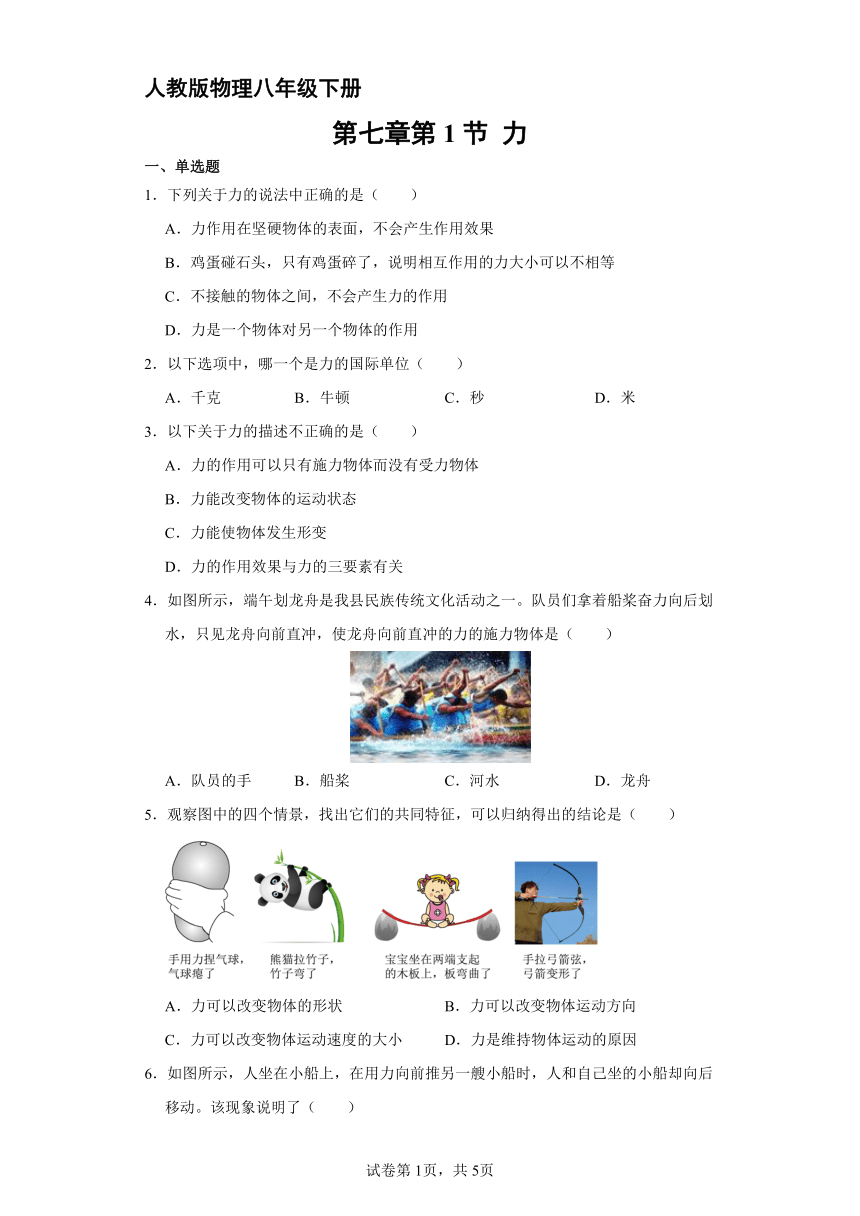 人教版物理八年级下册

第七章第 1 节 力

一、单选题

1．下列关于力的说法中正确的是（　　）

A．力作用在坚硬物体的表面，不会产生作用效果

B．鸡蛋碰石头，只有鸡蛋碎了，说明相互作用的力大小可以不相等

C．不接触的物体之间，不会产生力的作用

D．力是一个物体对另一个物体的作用

2．以下选项中，哪一个是力的国际单位（　　）

A．千克　　B．牛顿　　C．秒　　D．米

3．以下关于力的描述不正确的是（　　）

A．力的作用可以只有施力物体而没有受力物体

B．力能改变物体的运动状态

C．力能使物体发生形变

D．力的作用效果与力的三要素有关

4．如图所示，端午划龙舟是我县民族传统文化活动之一。队员们拿着船桨奋力向后划水，只见龙舟向前直冲，使龙舟向前直冲的力的施力物体是（　　）

A．队员的手　　B．船桨　　C．河水　　D．龙舟

5．观察图中的四个情景，找出它们的共同特征，可以归纳得出的结论是（　　）

手用力捏气球，气球瘪了　熊猫拉竹子，竹子弯了　宝宝坐在两端支起的木板上，板弯曲了　手拉弓箭弦，弓箭变形了

A．力可以改变物体的形状　　B．力可以改变物体运动方向

C．力可以改变物体运动速度的大小　　D．力是维持物体运动的原因

6．如图所示，人坐在小船上，在用力向前推另一艘小船时，人和自己坐的小船却向后移动。该现象说明了（　　）

试卷第 1页，共 5页